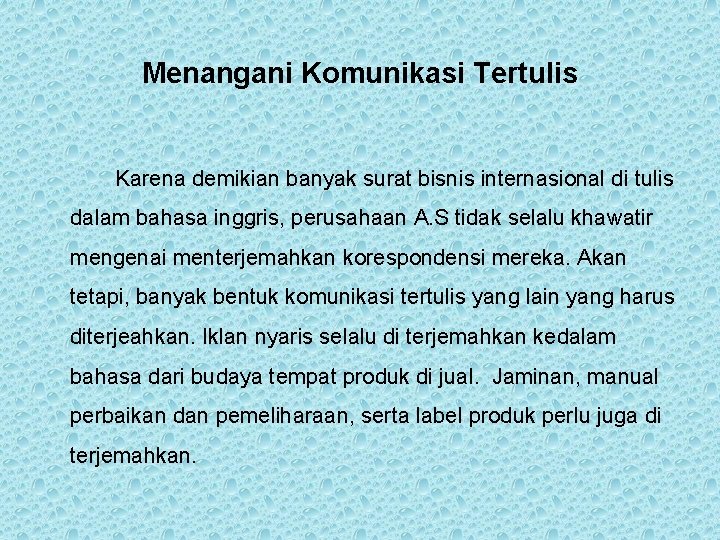 Menangani Komunikasi Tertulis

Karena demikian banyak surat bisnis internasional di tulis dalam bahasa inggris, perusahaan A.S tidak selalu khawatir mengenai menterjemahkan korespondensi mereka. Akan tetapi, banyak bentuk komunikasi tertulis yang lain yang harus diterjeahkan. Iklan nyaris selalu di terjemahkan kedalam bahasa dari budaya tempat produk di jual. Jaminan, manual perbaikan dan pemeliharaan, serta label produk perlu juga di terjemahkan.